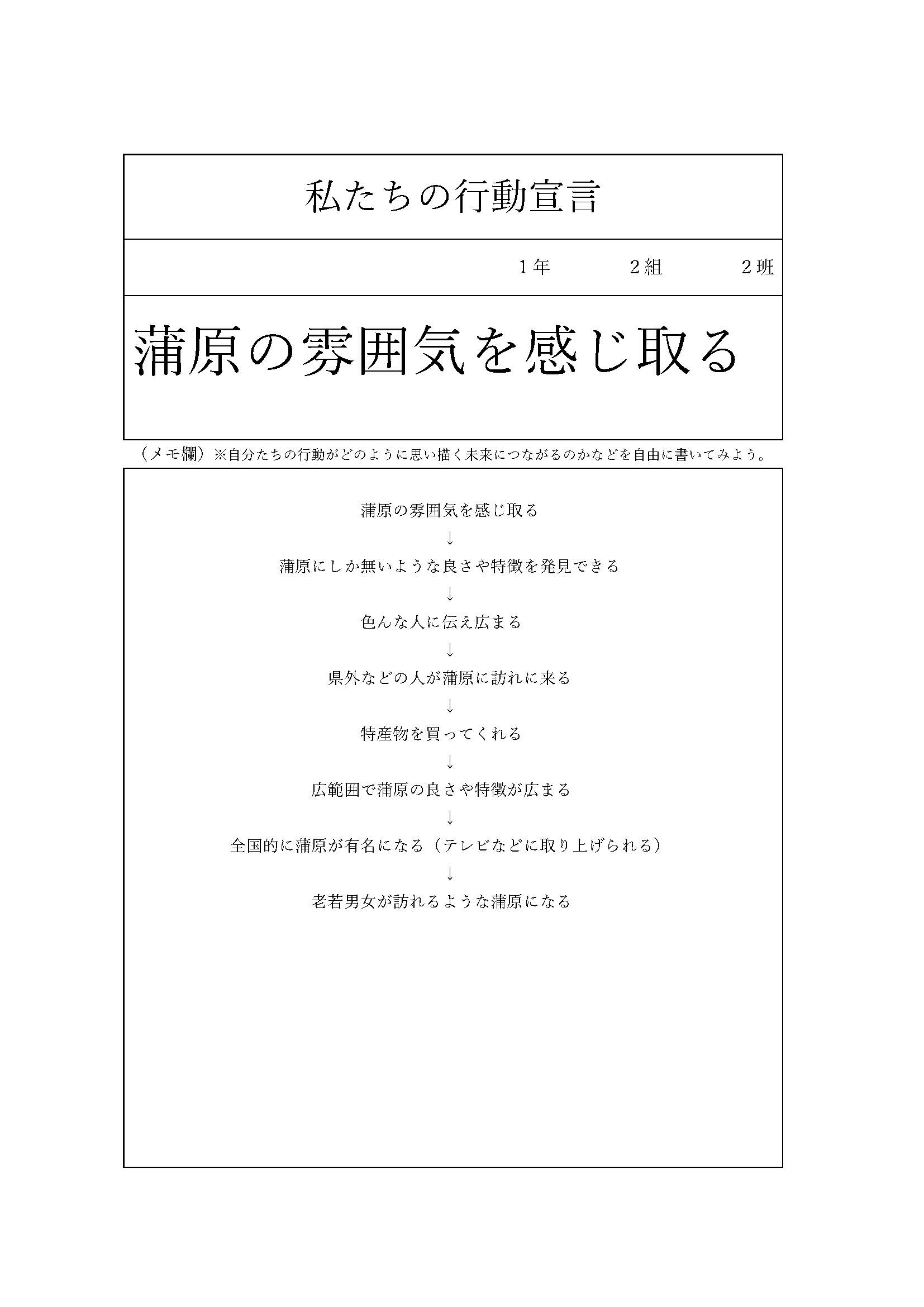 私たちの行動宣言

１年　２組　２班

蒲原の雰囲気を感じ取る

（メモ欄）※自分たちの行動がどのように思い描く未来につながるのかなどを自由に書いてみよう。

蒲原の雰囲気を感じ取る
↓
蒲原にしか無いような良さや特徴を発見できる
↓
色んな人に伝え広まる
↓
県外などの人が蒲原に訪れに来る
↓
特産物を買ってくれる
↓
広範囲で蒲原の良さや特徴が広まる
↓
全国的に蒲原が有名になる（テレビなどに取り上げられる）
↓
老若男女が訪れるような蒲原になる